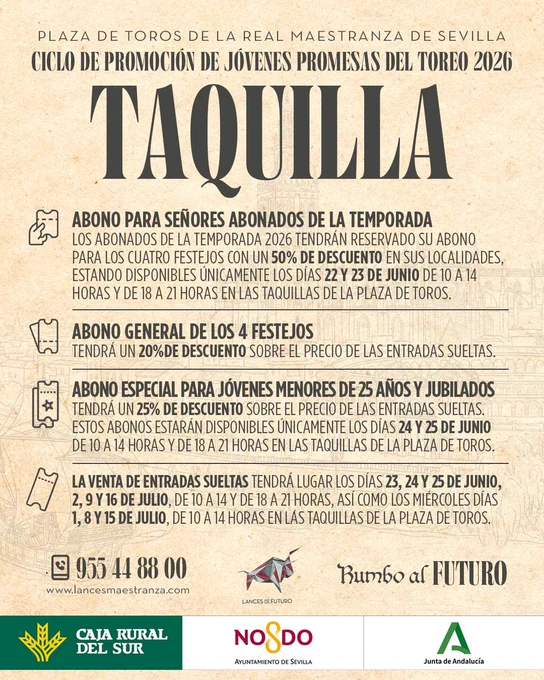 PLAZA DE TOROS DE LA REAL MAESTRANZA DE SEVILLA

CICLO DE PROMOCIÓN DE JÓVENES PROMESAS DEL TOREO 2026

TAQUILLA

ABONO PARA SEÑORES ABONADOS DE LA TEMPORADA

LOS ABONADOS DE LA TEMPORADA 2026 TENDRÁN RESERVADO SU ABONO PARA LOS CUATRO FESTEJOS CON UN 50% DE DESCUENTO EN SUS LOCALIDADES, ESTANDO DISPONIBLES ÚNICAMENTE LOS DÍAS 22 Y 23 DE JUNIO DE 10 A 14 HORAS Y DE 18 A 21 HORAS EN LAS TAQUILLAS DE LA PLAZA DE TOROS.

ABONO GENERAL DE LOS 4 FESTEJOS

TENDRÁ UN 20%DE DESCUENTO SOBRE EL PRECIO DE LAS ENTRADAS SUELTAS.

ABONO ESPECIAL PARA JÓVENES MENORES DE 25 AÑOS Y JUBILADOS

TENDRÁ UN 25% DE DESCUENTO SOBRE EL PRECIO DE LAS ENTRADAS SUELTAS. ESTOS ABONOS ESTARÁN DISPONIBLES ÚNICAMENTE LOS DÍAS 24 Y 25 DE JUNIO DE 10 A 14 HORAS Y DE 18 A 21 HORAS EN LAS TAQUILLAS DE LA PLAZA DE TOROS.

LA VENTA DE ENTRADAS SUELTAS TENDRÁ LUGAR LOS DÍAS 23, 24 Y 25 DE JUNIO, 2, 9 Y 16 DE JULIO, DE 10 A 14 Y DE 18 A 21 HORAS, ASÍ COMO LOS MIÉRCOLES DÍAS 1, 8 Y 15 DE JULIO, DE 10 A 14 HORAS EN LAS TAQUILLAS DE LA PLAZA DE TOROS.

955 44 88 00
www.lancesmaestranza.com

LANCES DE FUTURO

Rumbo al FUTURO

CAJA RURAL DEL SUR

NO8DO
AYUNTAMIENTO DE SEVILLA

Junta de Andalucía